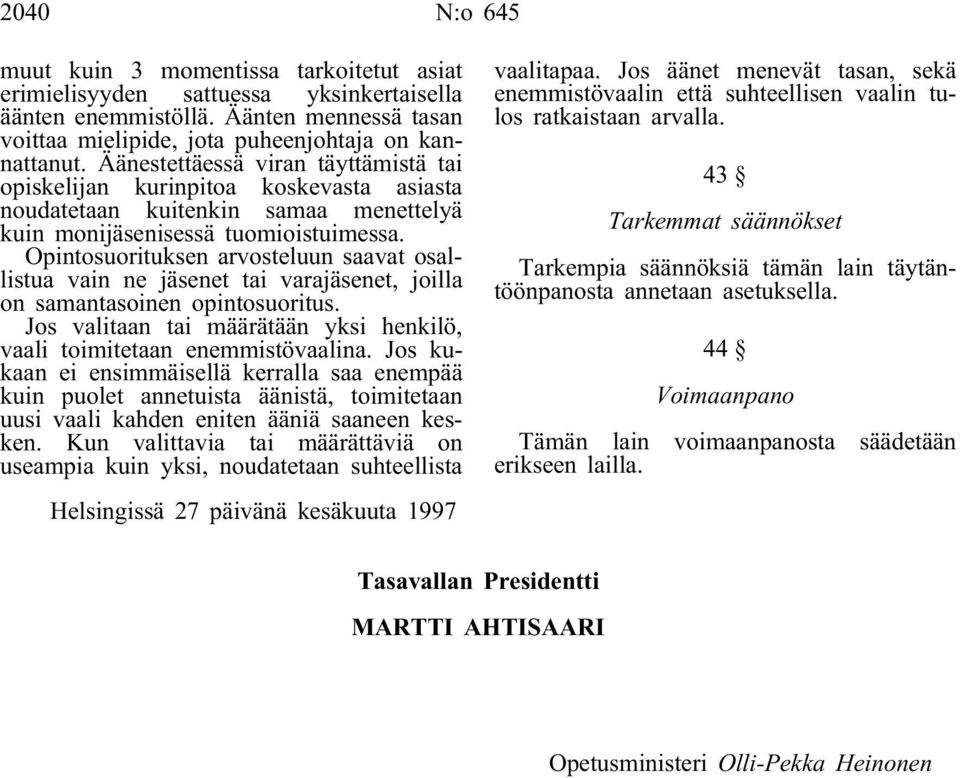 2040 N:o 645

muut kuin 3 momentissa tarkoitetut asiat erimielisyyden sattuessa yksinkertaisella äänten enemmistöllä. Äänten mennessä tasan voittaa mielipide, jota puheenjohtaja on kannattanut. Äänestettäessä viran täyttämistä tai opiskelijan kurinpitoa koskevasta asiasta noudatetaan kuitenkin samaa menettelyä kuin monijäsenisessä tuomioistuimessa.

Opintosuorituksen arvosteluun saavat osallistua vain ne jäsenet tai varajäsenet, joilla on samantasoinen opintosuoritus.

Jos valitaan tai määrätään yksi henkilö, vaali toimitetaan enemmistövaalina. Jos kukaan ei ensimmäisellä kerralla saa enempää kuin puolet annetuista äänistä, toimitetaan uusi vaali kahden eniten ääniä saaneen kesken. Kun valittavia tai määrättäviä on useampia kuin yksi, noudatetaan suhteellista vaalitapaa. Jos äänet menevät tasan, sekä enemmistövaalin että suhteellisen vaalin tulos ratkaistaan arvalla.

43 §

Tarkemmat säännökset

Tarkempia säännöksiä tämän lain täytäntöönpanosta annetaan asetuksella.

44 §

Voimaanpano

Tämän lain voimaanpanosta säädetään erikseen lailla.

Helsingissä 27 päivänä kesäkuuta 1997

Tasavallan Presidentti

MARTTI AHTISAARI

Opetusministeri Olli-Pekka Heinonen